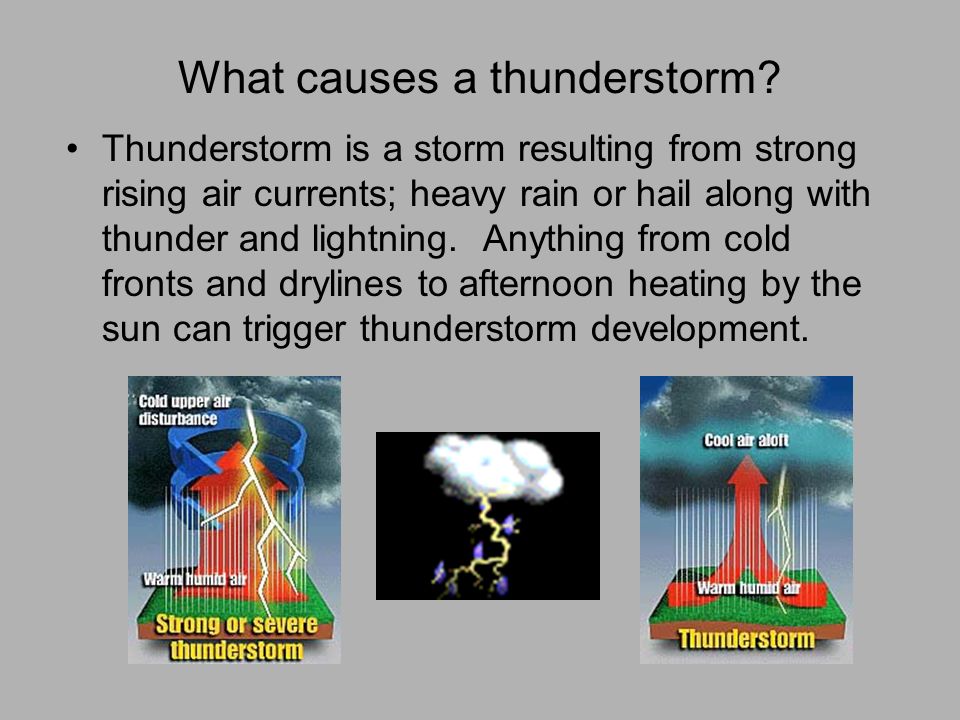 What causes a thunderstorm?

• Thunderstorm is a storm resulting from strong rising air currents; heavy rain or hail along with thunder and lightning. Anything from cold fronts and drylines to afternoon heating by the sun can trigger thunderstorm development.

Cold upper air disturbance

Warm humid air

Strong or severe thunderstorm

Cool air aloft

Warm humid air

Thunderstorm